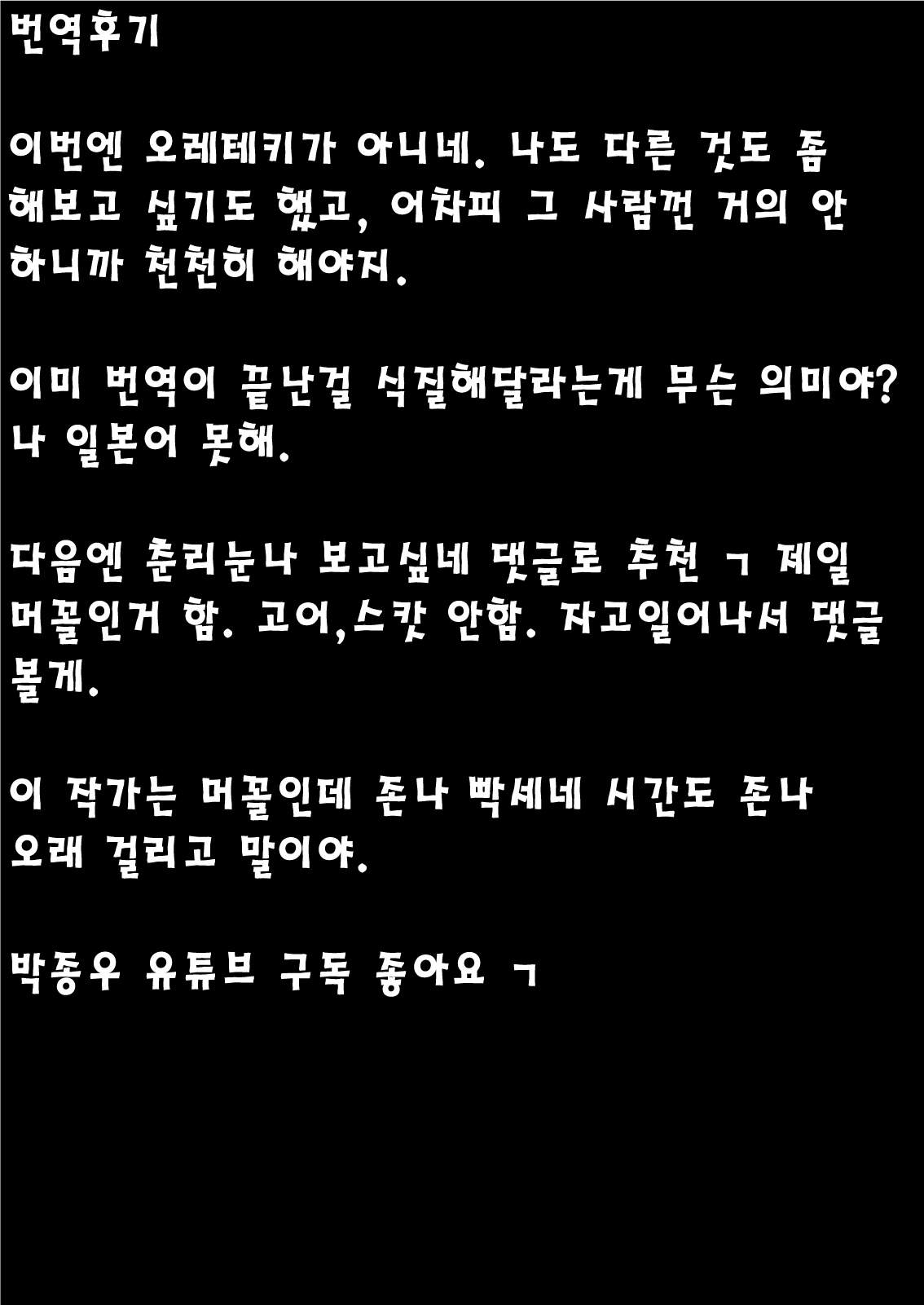 번역후기

이번엔 오레테키가 아니네. 나도 다른 것도 좀 해보고 싶기도 했고, 어차피 그 사람껀 거의 안 하니까 천천히 해야지.

이미 번역이 끝난걸 식질해달라는게 무슨 의미야? 나 일본어 못해.

다음엔 춘리눈나 보고싶네 댓글로 추천 ㄱ 제일 머꼴인거 함. 고어,스캇 안함. 자고일어나서 댓글 볼게.

이 작가는 머꼴인데 존나 빡세네 시간도 존나 오래 걸리고 말이야.

박종우 유튜브 구독 좋아요 ㄱ